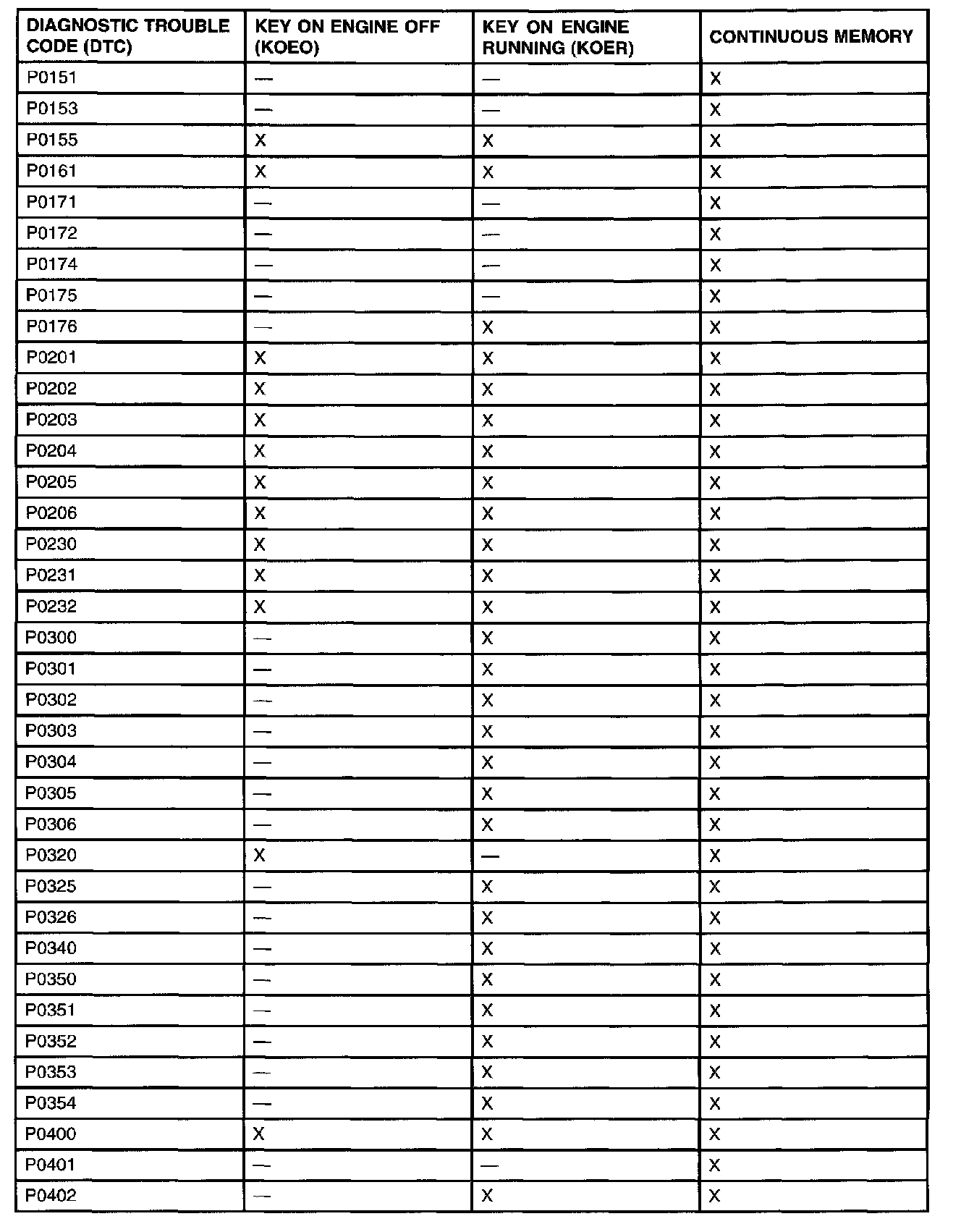 | DIAGNOSTIC TROUBLE CODE (DTC) | KEY ON ENGINE OFF (KOEO) | KEY ON ENGINE RUNNING (KOER) | CONTINUOUS MEMORY |
|---|---|---|---|
| P0151 | — | — | X |
| P0153 | — | — | X |
| P0155 | X | X | X |
| P0161 | X | X | X |
| P0171 | — | — | X |
| P0172 | — | — | X |
| P0174 | — | — | X |
| P0175 | — | — | X |
| P0176 | — | X | X |
| P0201 | X | X | X |
| P0202 | X | X | X |
| P0203 | X | X | X |
| P0204 | X | X | X |
| P0205 | X | X | X |
| P0206 | X | X | X |
| P0230 | X | X | X |
| P0231 | X | X | X |
| P0232 | X | X | X |
| P0300 | — | X | X |
| P0301 | — | X | X |
| P0302 | — | X | X |
| P0303 | — | X | X |
| P0304 | — | X | X |
| P0305 | — | X | X |
| P0306 | — | X | X |
| P0320 | X | — | X |
| P0325 | — | X | X |
| P0326 | — | X | X |
| P0340 | — | X | X |
| P0350 | — | X | X |
| P0351 | — | X | X |
| P0352 | — | X | X |
| P0353 | — | X | X |
| P0354 | — | X | X |
| P0400 | X | X | X |
| P0401 | — | — | X |
| P0402 | — | X | X |